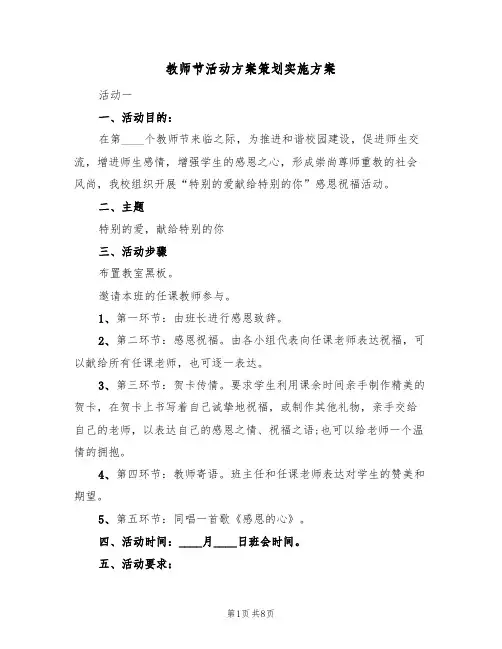 教师节活动方案策划实施方案

活动一

一、活动目的：

在第____个教师节来临之际，为推进和谐校园建设，促进师生交流，增进师生感情，增强学生的感恩之心，形成崇尚尊师重教的社会风尚，我校组织开展“特别的爱献给特别的你”感恩祝福活动。

二、主题

特别的爱，献给特别的你

三、活动步骤

布置教室黑板。

邀请本班的任课教师参与。

1、第一环节：由班长进行感恩致辞。

2、第二环节：感恩祝福。由各小组代表向任课老师表达祝福，可以献给所有任课老师，也可逐一表达。

3、第三环节：贺卡传情。要求学生利用课余时间亲手制作精美的贺卡，在贺卡上书写着自己诚挚地祝福，或制作其他礼物，亲手交给自己的老师，以表达自己的感恩之情、祝福之语;也可以给老师一个温情的拥抱。

4、第四环节：教师寄语。班主任和任课老师表达对学生的赞美和期望。

5、第五环节：同唱一首歌《感恩的心》。

四、活动时间：____月____日班会时间。

五、活动要求：

第1页 共8页